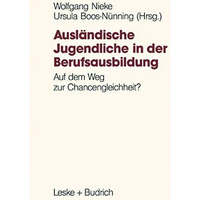 Wolfgang Nieke
Ursula Boos-Nünning (Hrsg.)

Ausländische Jugendliche in der Berufsausbildung

Auf dem Weg zur Chancengleichheit?

Leske + Budrich